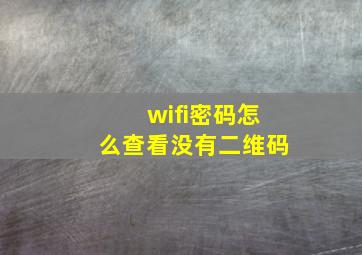 wifi密码怎么查看没有二维码